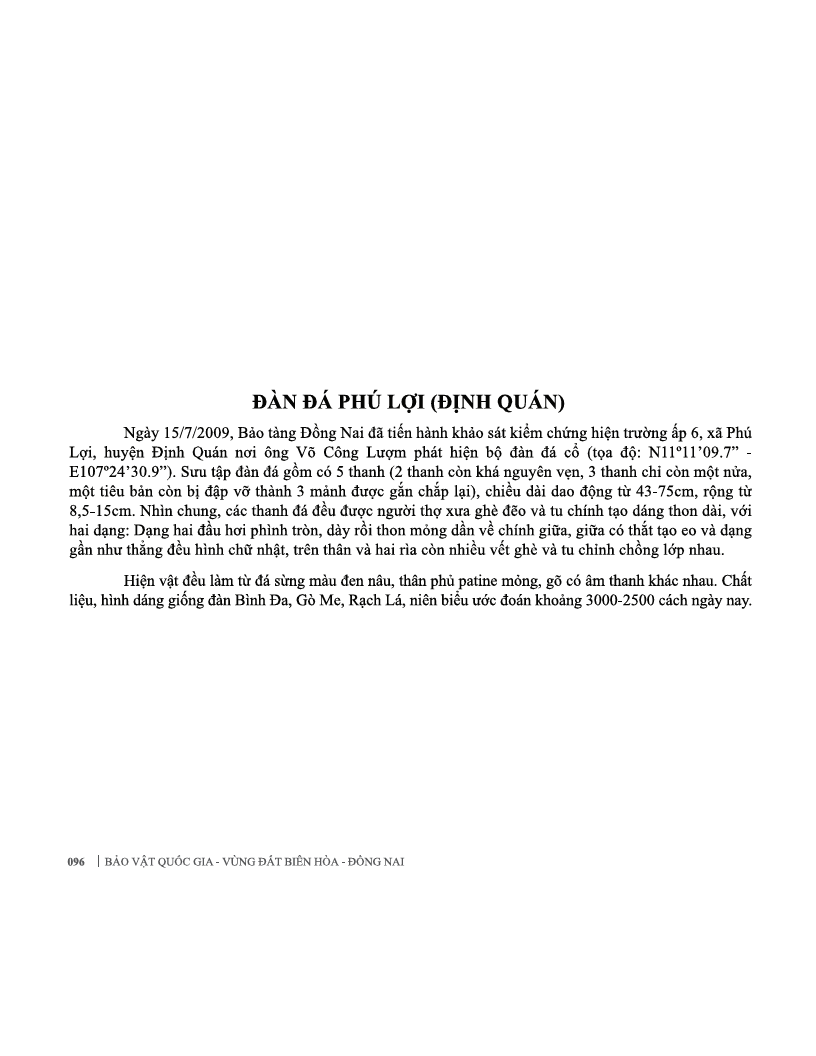 ĐÀN ĐÁ PHÚ LỢI (ĐỊNH QUÁN)

Ngày 15/7/2009, Bảo tàng Đồng Nai đã tiến hành khảo sát kiểm chứng hiện trường ấp 6, xã Phú Lợi, huyện Định Quán nơi ông Võ Công Lượm phát hiện bộ đàn đá cổ (tọa độ: N11º11'09.7" - E107º24'30.9"). Sưu tập đàn đá gồm có 5 thanh (2 thanh còn khá nguyên vẹn, 3 thanh chỉ còn một nửa, một tiêu bản còn bị đập vỡ thành 3 mảnh được gắn chắp lại), chiều dài dao động từ 43-75cm, rộng từ 8,5-15cm. Nhìn chung, các thanh đá đều được người thợ xưa ghè đẽo và tu chỉnh tạo dáng thon dài, với hai dạng: Dạng hai đầu hơi phình tròn, dày rồi thon mỏng dần về chính giữa, giữa có thắt tạo eo và dạng gần như thẳng đều hình chữ nhật, trên thân và hai rìa còn nhiều vết ghè và tu chỉnh chồng lớp nhau.

Hiện vật đều làm từ đá sừng màu đen nâu, thân phủ patine mỏng, gõ có âm thanh khác nhau. Chất liệu, hình dáng giống đàn Bình Đa, Gò Me, Rạch Lá, niên biểu ước đoán khoảng 3000-2500 cách ngày nay.

096 | BẢO VẬT QUỐC GIA - VÙNG ĐẤT BIÊN HÒA - ĐỒNG NAI